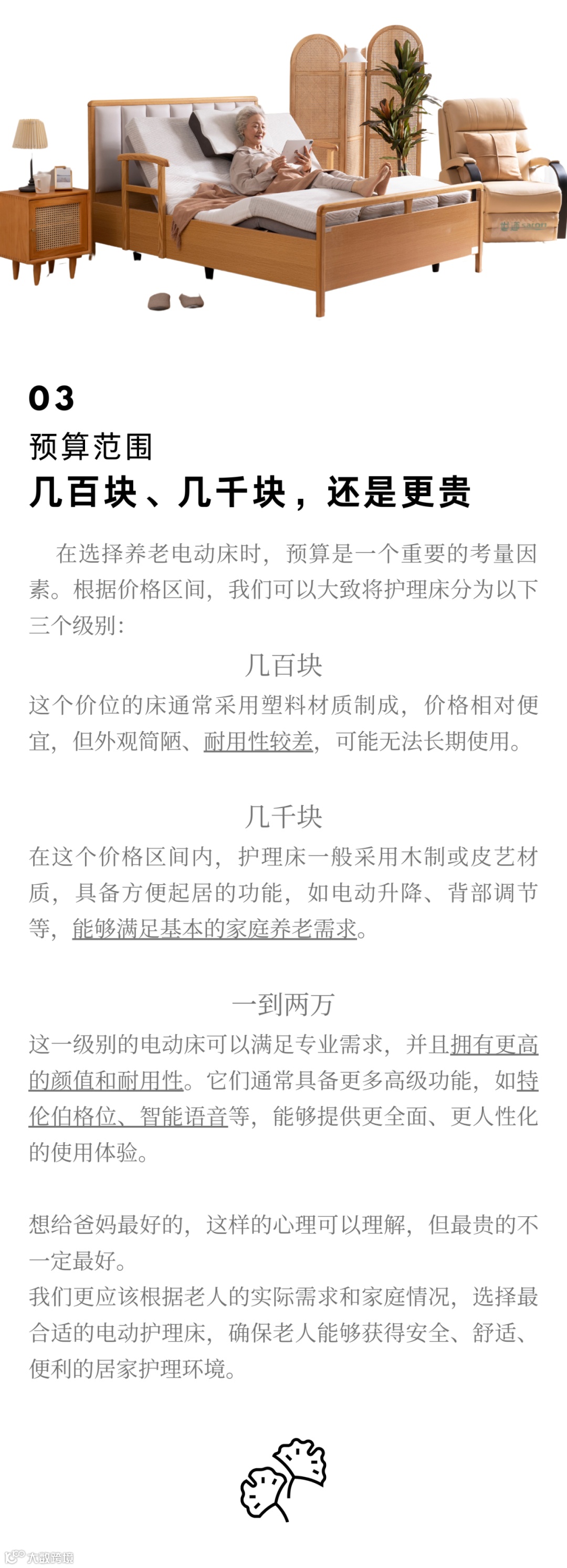 03
预算范围
几百块、几千块，还是更贵

在选择养老电动床时，预算是一个重要的考量因素。根据价格区间，我们可以大致将护理床分为以下三个级别：

几百块
这个价位的床通常采用塑料材质制成，价格相对便宜，但外观简陋、耐用性较差，可能无法长期使用。

几千块
在这个价格区间内，护理床一般采用木制或皮艺材质，具备方便起居的功能，如电动升降、背部调节等，能够满足基本的家庭养老需求。

一到两万
这一级别的电动床可以满足专业需求，并且拥有更高的颜值和耐用性。它们通常具备更多高级功能，如特伦伯格位、智能语音等，能够提供更全面、更人性化的使用体验。

想给爸妈最好的，这样的心理可以理解，但最贵的不一定最好。
我们更应该根据老人的实际需求和家庭情况，选择最合适的电动护理床，确保老人能够获得安全、舒适、便利的居家护理环境。

大数跨境